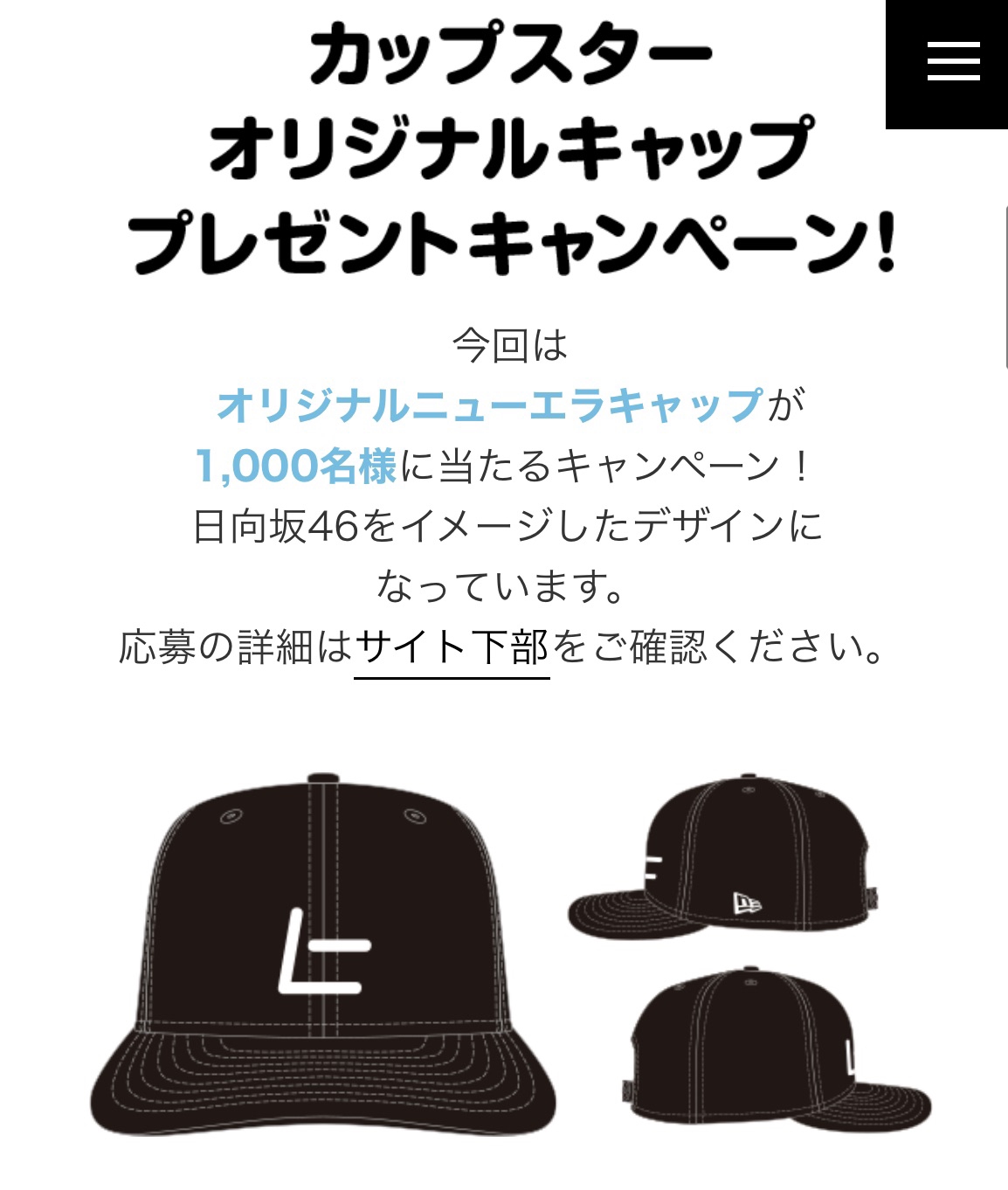 カップスター
オリジナルキャップ
プレゼントキャンペーン!

今回は
オリジナルニューエラキャップが
1,000名様に当たるキャンペーン！
日向坂46をイメージしたデザインに
なっています。
応募の詳細はサイト下部をご確認ください。